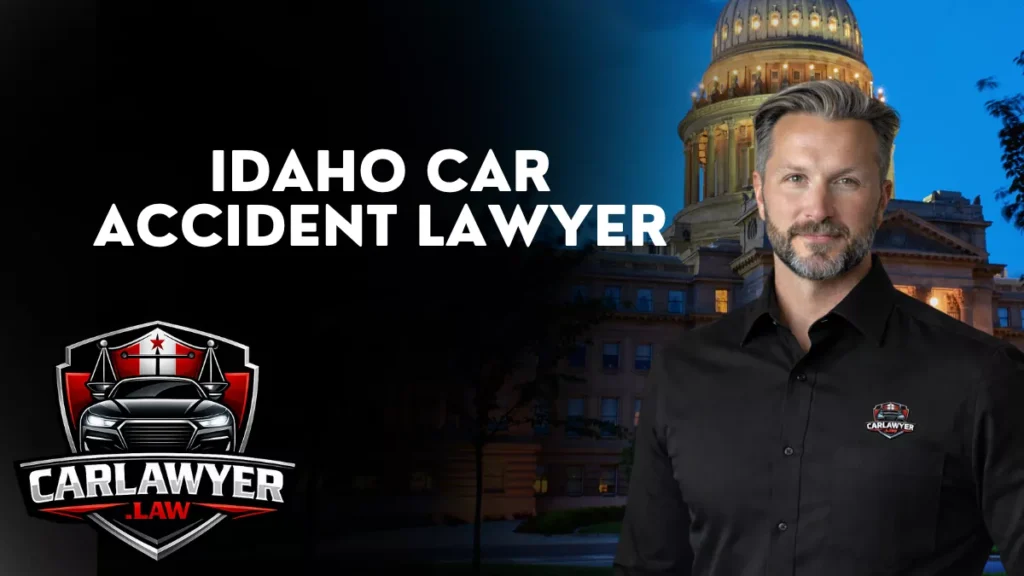 IDAHO CAR
ACCIDENT LAWYER

CARLAWYER
.LAW

CARLAWYER
.LAW